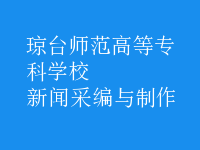 琼台师范高等专科学校
新闻采编与制作